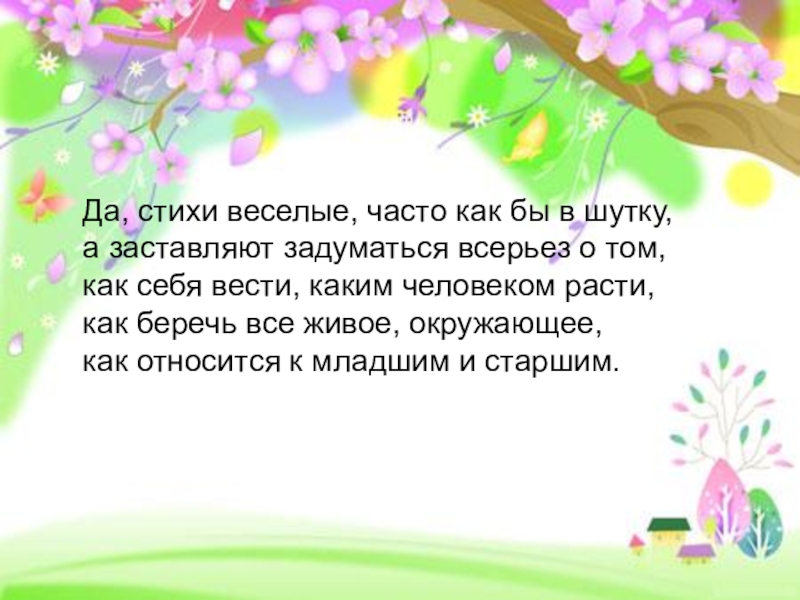 Да, стихи веселые, часто как бы в шутку, а заставляют задуматься всерьез о том, как себя вести, каким человеком расти, как беречь все живое, окружающее, как относится к младшим и старшим.